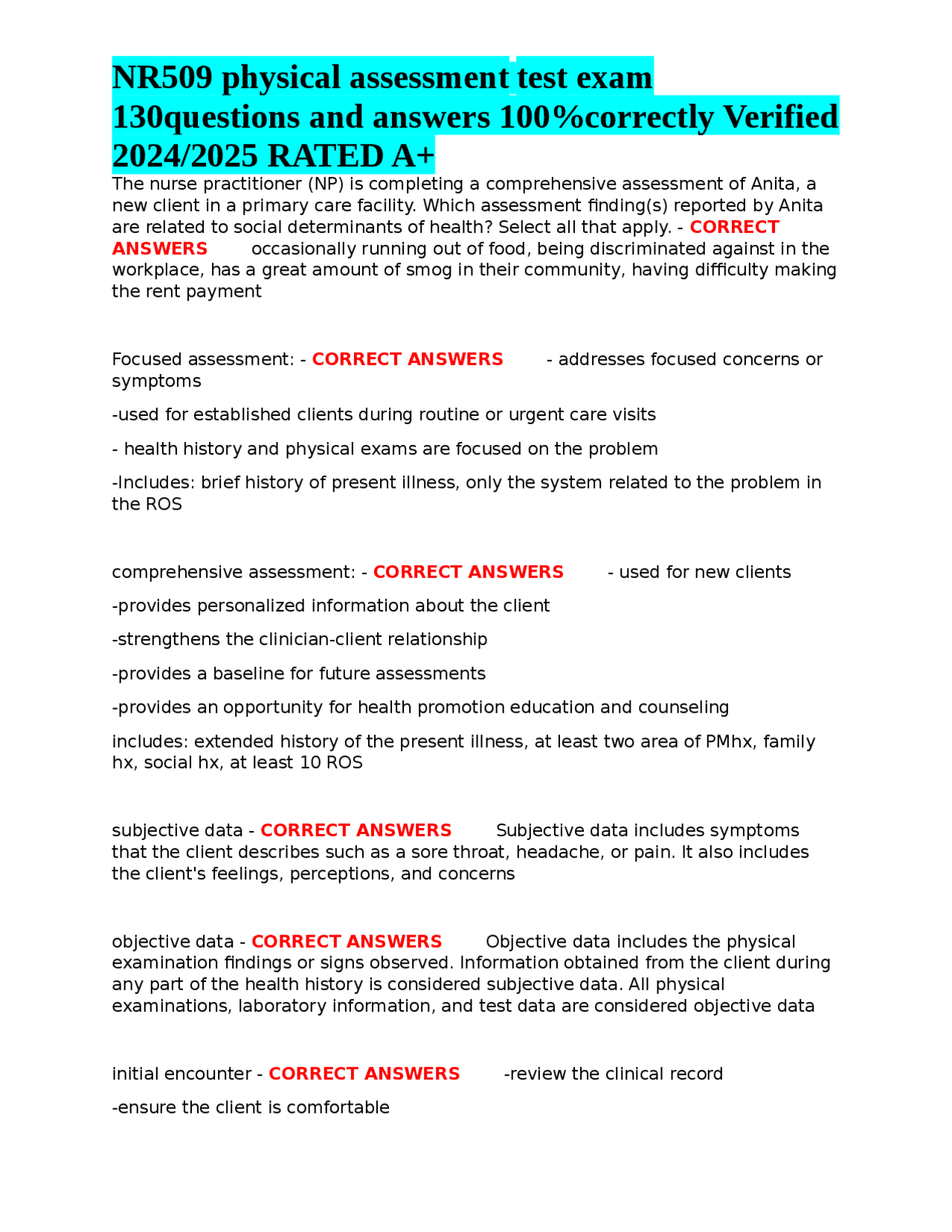 NR509 physical assessment test exam 130questions and answers 100%correctly Verified 2024/2025 RATED A+

The nurse practitioner (NP) is completing a comprehensive assessment of Anita, a new client in a primary care facility. Which assessment finding(s) reported by Anita are related to social determinants of health? Select all that apply. - CORRECT ANSWERS occasionally running out of food, being discriminated against in the workplace, has a great amount of smog in their community, having difficulty making the rent payment

Focused assessment: - CORRECT ANSWERS - addresses focused concerns or symptoms

-used for established clients during routine or urgent care visits

- health history and physical exams are focused on the problem

-Includes: brief history of present illness, only the system related to the problem in the ROS

comprehensive assessment: - CORRECT ANSWERS - used for new clients

-provides personalized information about the client

-strengthens the clinician-client relationship

-provides a baseline for future assessments

-provides an opportunity for health promotion education and counseling

includes: extended history of the present illness, at least two area of PMhx, family hx, social hx, at least 10 ROS

subjective data - CORRECT ANSWERS Subjective data includes symptoms that the client describes such as a sore throat, headache, or pain. It also includes the client's feelings, perceptions, and concerns

objective data - CORRECT ANSWERS Objective data includes the physical examination findings or signs observed. Information obtained from the client during any part of the health history is considered subjective data. All physical examinations, laboratory information, and test data are considered objective data

initial encounter - CORRECT ANSWERS -review the clinical record

-ensure the client is comfortable